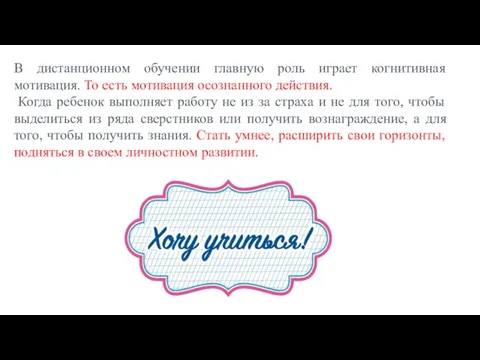 В дистанционном обучении главную роль играет когнитивная мотивация. То есть мотивация осознанного действия.
Когда ребенок выполняет работу не из за страха и не для того, чтобы выделиться из ряда сверстников или получить вознаграждение, а для того, чтобы получить знания. Стать умнее, расширить свои горизонты, подняться в своем личностном развитии.

Хочу учиться!